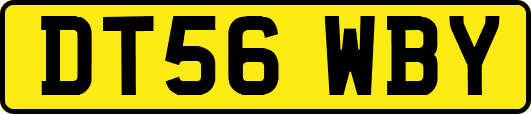 DT56 WBY